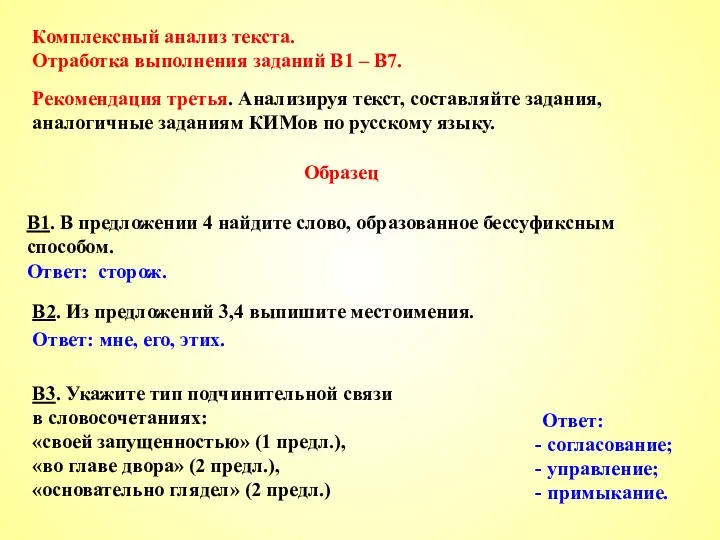 Комплексный анализ текста.
Отработка выполнения заданий В1 – В7.

Рекомендация третья. Анализируя текст, составляйте задания, аналогичные заданиям КИМов по русскому языку.

Образец

В1. В предложении 4 найдите слово, образованное бессуфиксным способом.
Ответ: сторож.

В2. Из предложений 3,4 выпишите местоимения.
Ответ: мне, его, этих.

В3. Укажите тип подчинительной связи в словосочетаниях:
«своей запущенностью» (1 предл.),
«во главе двора» (2 предл.),
«основательно глядел» (2 предл.)

Ответ:
- согласование;
- управление;
- примыкание.